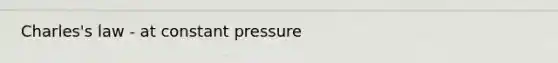 Charles's law - at constant pressure